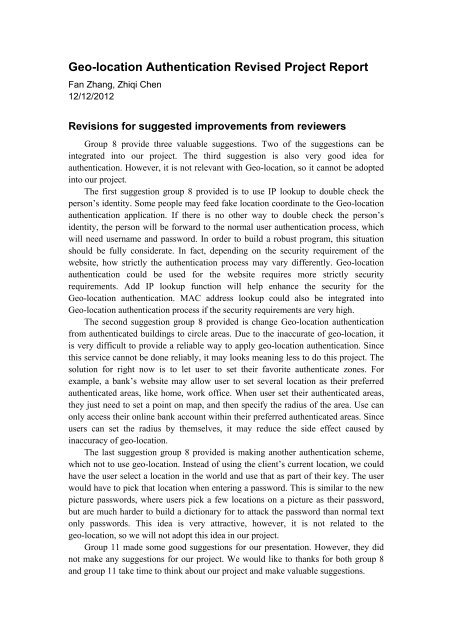 Geo-location Authentication Revised Project Report
Fan Zhang, Zhiqi Chen
12/12/2012

Revisions for suggested improvements from reviewers

Group 8 provide three valuable suggestions. Two of the suggestions can be integrated into our project. The third suggestion is also very good idea for authentication. However, it is not relevant with Geo-location, so it cannot be adopted into our project.

The first suggestion group 8 provided is to use IP lookup to double check the person's identity. Some people may feed fake location coordinate to the Geo-location authentication application. If there is no other way to double check the person's identity, the person will be forward to the normal user authentication process, which will need username and password. In order to build a robust program, this situation should be fully considerate. In fact, depending on the security requirement of the website, how strictly the authentication process may vary differently. Geo-location authentication could be used for the website requires more strictly security requirements. Add IP lookup function will help enhance the security for the Geo-location authentication. MAC address lookup could also be integrated into Geo-location authentication process if the security requirements are very high.

The second suggestion group 8 provided is change Geo-location authentication from authenticated buildings to circle areas. Due to the inaccurate of geo-location, it is very difficult to provide a reliable way to apply geo-location authentication. Since this service cannot be done reliably, it may looks meaning less to do this project. The solution for right now is to let user to set their favorite authenticate zones. For example, a bank's website may allow user to set several location as their preferred authenticated areas, like home, work office. When user set their authenticated areas, they just need to set a point on map, and then specify the radius of the area. Use can only access their online bank account within their preferred authenticated areas. Since users can set the radius by themselves, it may reduce the side effect caused by inaccuracy of geo-location.

The last suggestion group 8 provided is making another authentication scheme, which not to use geo-location. Instead of using the client's current location, we could have the user select a location in the world and use that as part of their key. The user would have to pick that location when entering a password. This is similar to the new picture passwords, where users pick a few locations on a picture as their password, but are much harder to build a dictionary for to attack the password than normal text only passwords. This idea is very attractive, however, it is not related to the geo-location, so we will not adopt this idea in our project.

Group 11 made some good suggestions for our presentation. However, they did not make any suggestions for our project. We would like to thanks for both group 8 and group 11 take time to think about our project and make valuable suggestions.